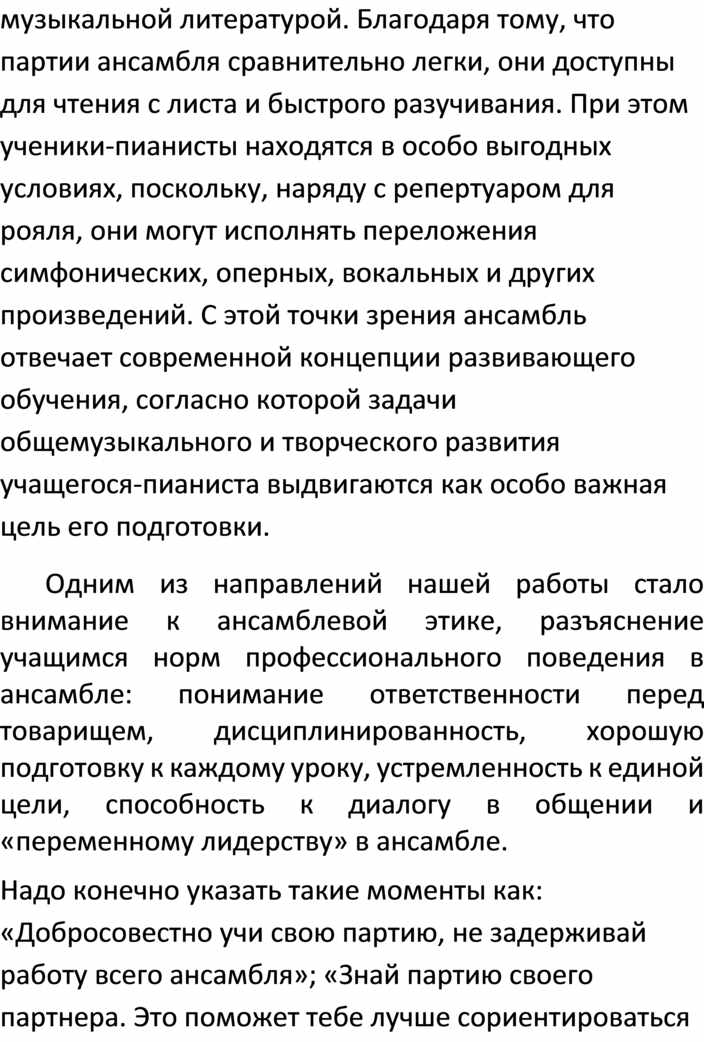 музыкальной литературой. Благодаря тому, что партии ансамбля сравнительно легки, они доступны для чтения с листа и быстрого разучивания. При этом ученики-пианисты находятся в особо выгодных условиях, поскольку, наряду с репертуаром для рояля, они могут исполнять переложения симфонических, оперных, вокальных и других произведений. С этой точки зрения ансамбль отвечает современной концепции развивающего обучения, согласно которой задачи общемузыкального и творческого развития учащегося-пианиста выдвигаются как особо важная цель его подготовки.

Одним из направлений нашей работы стало внимание к ансамблевой этике, разъяснение учащимся норм профессионального поведения в ансамбле: понимание ответственности перед товарищем, дисциплинированность, хорошую подготовку к каждому уроку, устремленность к единой цели, способность к диалогу в общении и «переменному лидерству» в ансамбле.

Надо конечно указать такие моменты как: «Добросовестно учи свою партию, не задерживай работу всего ансамбля»; «Знай партию своего партнера. Это поможет тебе лучше сориентироваться